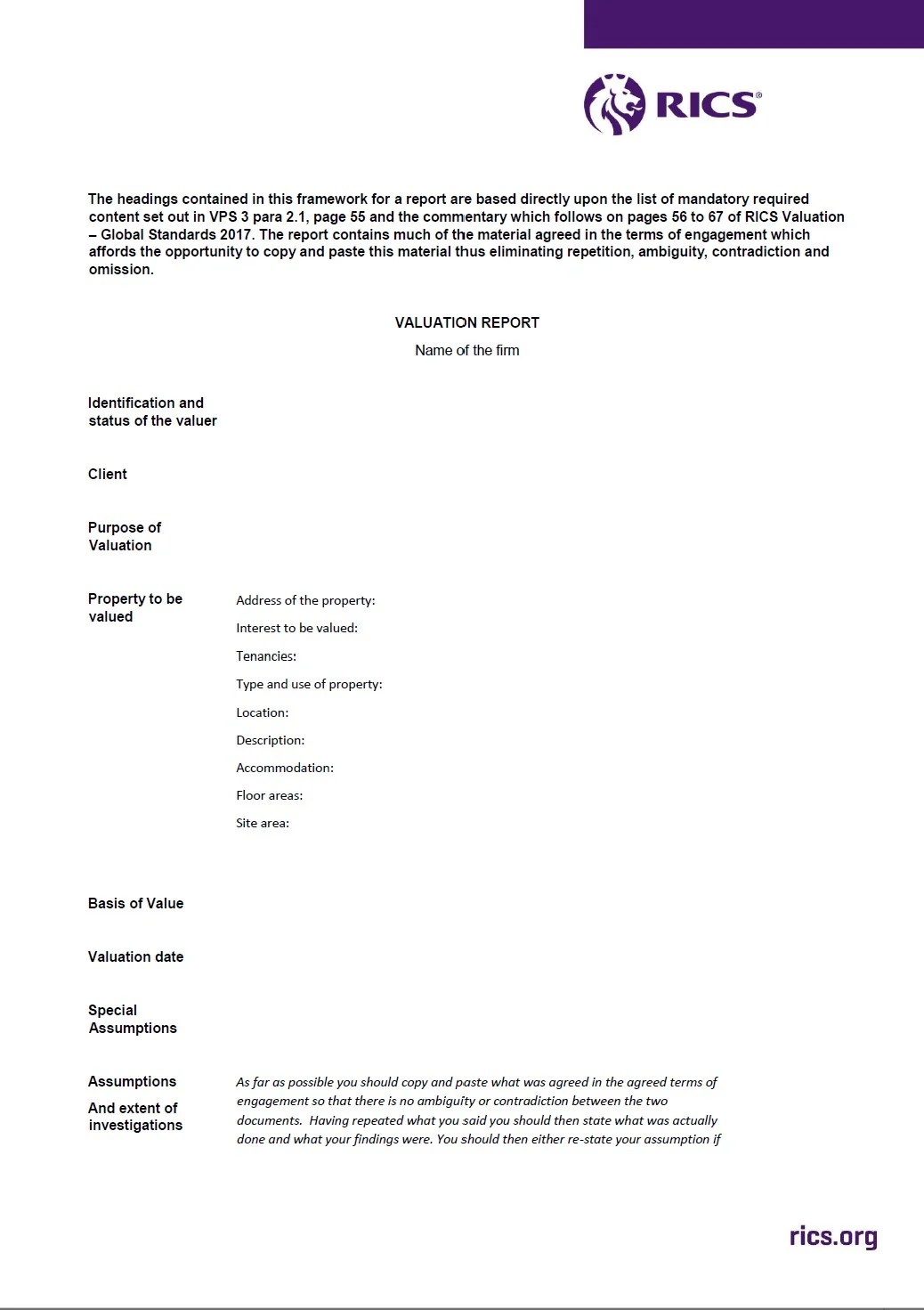 RICS®

The headings contained in this framework for a report are based directly upon the list of mandatory required content set out in VPS 3 para 2.1, page 55 and the commentary which follows on pages 56 to 67 of RICS Valuation – Global Standards 2017. The report contains much of the material agreed in the terms of engagement which affords the opportunity to copy and paste this material thus eliminating repetition, ambiguity, contradiction and omission.

VALUATION REPORT

Name of the firm

Identification and status of the valuer

Client

Purpose of Valuation

Property to be valued

Address of the property:

Interest to be valued:

Tenancies:

Type and use of property:

Location:

Description:

Accommodation:

Floor areas:

Site area:

Basis of Value

Valuation date

Special Assumptions

Assumptions

And extent of investigations

As far as possible you should copy and paste what was agreed in the agreed terms of engagement so that there is no ambiguity or contradiction between the two documents. Having repeated what you said you should then state what was actually done and what your findings were. You should then either re-state your assumption if

rics.org